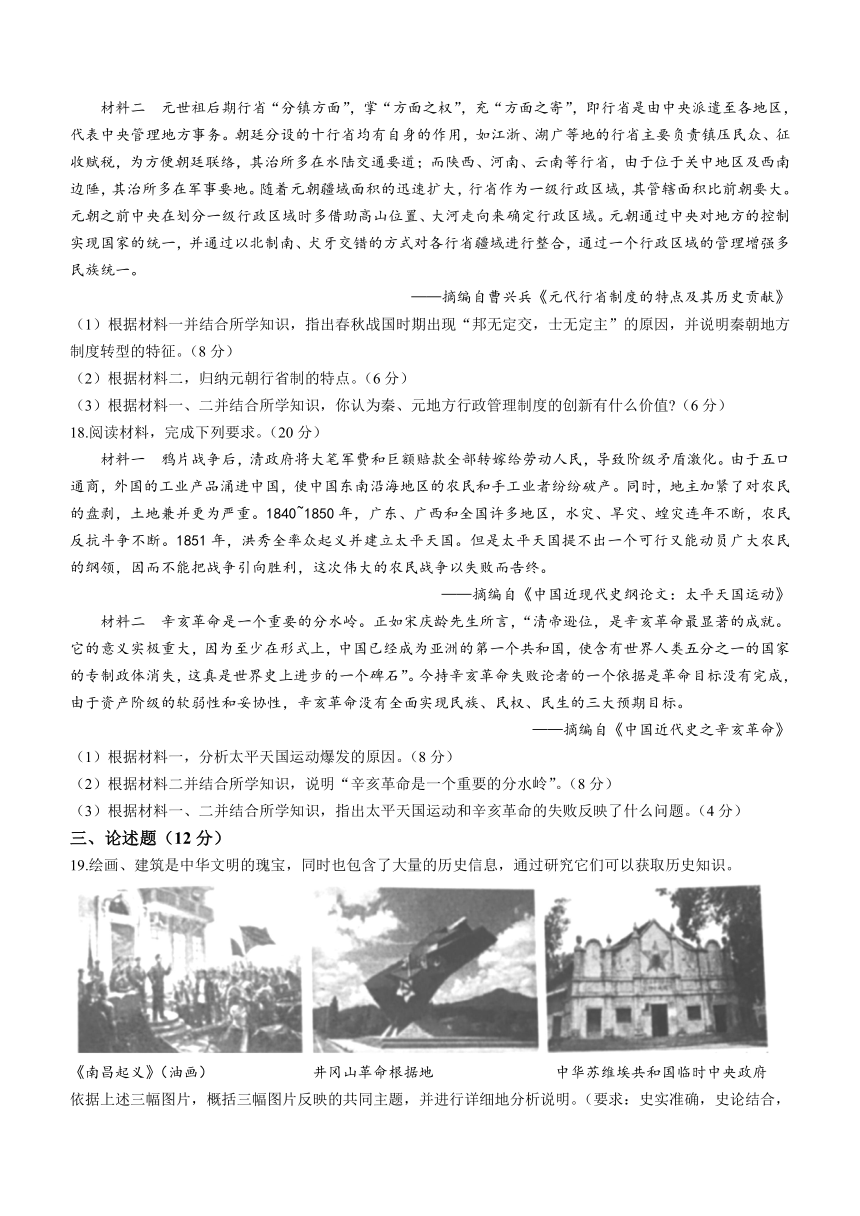 材料二　元世祖后期行省“分镇方面”，掌“方面之权”，充“方面之寄”，即行省是由中央派遣至各地区，代表中央管理地方事务。朝廷分设的十行省均有自身的作用，如江浙、湖广等地的行省主要负责镇压民众、征收赋税，为方便朝廷联络，其治所多在水陆交通要道；而陕西、河南、云南等行省，由于位于关中地区及西南边陲，其治所多在军事要地。随着元朝疆域面积的迅速扩大，行省作为一级行政区域，其管辖面积比前朝要大。元朝之前中央在划分一级行政区域时多借助高山位置、大河走向来确定行政区域。元朝通过中央对地方的控制实现国家的统一，并通过以北制南、犬牙交错的方式对各行省疆域进行整合，通过一个行政区域的管理增强多民族统一。

——摘编自曹兴兵《元代行省制度的特点及其历史贡献》

（1）根据材料一并结合所学知识，指出春秋战国时期出现“邦无定交，士无定主”的原因，并说明秦朝地方制度转型的特征。（8分）

（2）根据材料二，归纳元朝行省制的特点。（6分）

（3）根据材料一、二并结合所学知识，你认为秦、元地方行政管理制度的创新有什么价值?（6分）

18.阅读材料，完成下列要求。（20分）

材料一　鸦片战争后，清政府将大笔军费和巨额赔款全部转嫁给劳动人民，导致阶级矛盾激化。由于五口通商，外国的工业产品涌进中国，使中国东南沿海地区的农民和手工业者纷纷破产。同时，地主加紧了对农民的盘剥，土地兼并更为严重。1840~1850年，广东、广西和全国许多地区，水灾、旱灾、蝗灾连年不断，农民反抗斗争不断。1851年，洪秀全率众起义并建立太平天国。但是太平天国提不出一个可行又能动员广大农民的纲领，因而不能把战争引向胜利，这次伟大的农民战争以失败而告终。

——摘编自《中国近现代史纲论文：太平天国运动》

材料二　辛亥革命是一个重要的分水岭。正如宋庆龄先生所言，“清帝逊位，是辛亥革命最显著的成就。它的意义实极重大，因为至少在形式上，中国已经成为亚洲的第一个共和国，使含有世界人类五分之一的国家的专制政体消失，这真是世界史上进步的一个碑石”。今持辛亥革命失败论者的一个依据是革命目标没有完成，由于资产阶级的软弱性和妥协性，辛亥革命没有全面实现民族、民权、民生的三大预期目标。

——摘编自《中国近代史之辛亥革命》

（1）根据材料一，分析太平天国运动爆发的原因。（8分）

（2）根据材料二并结合所学知识，说明“辛亥革命是一个重要的分水岭”。（8分）

（3）根据材料一、二并结合所学知识，指出太平天国运动和辛亥革命的失败反映了什么问题。（4分）

三、论述题（12分）

19.绘画、建筑是中华文明的瑰宝，同时也包含了大量的历史信息，通过研究它们可以获取历史知识。

《南昌起义》（油画）　　井冈山革命根据地　　中华苏维埃共和国临时中央政府

依据上述三幅图片，概括三幅图片反映的共同主题，并进行详细地分析说明。（要求：史实准确，史论结合，